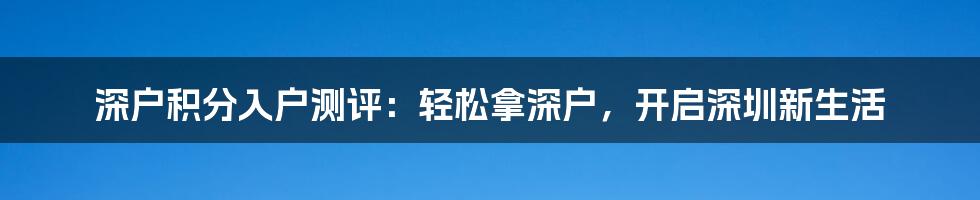 深户积分入户测评：轻松拿深户，开启深圳新生活